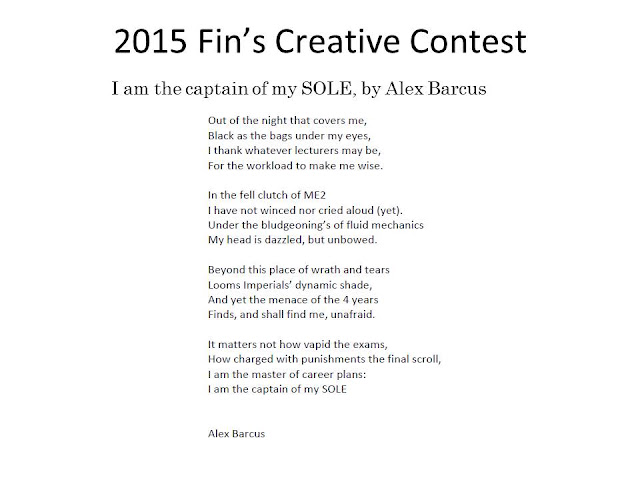 2015 Fin's Creative Contest

I am the captain of my SOLE, by Alex Barcus

Out of the night that covers me,
Black as the bags under my eyes,
I thank whatever lecturers may be,
For the workload to make me wise.

In the fell clutch of ME2
I have not winced nor cried aloud (yet).
Under the bludgeoning's of fluid mechanics
My head is dazzled, but unbowed.

Beyond this place of wrath and tears
Looms Imperials' dynamic shade,
And yet the menace of the 4 years
Finds, and shall find me, unafraid.

It matters not how vapid the exams,
How charged with punishments the final scroll,
I am the master of career plans:
I am the captain of my SOLE

Alex Barcus